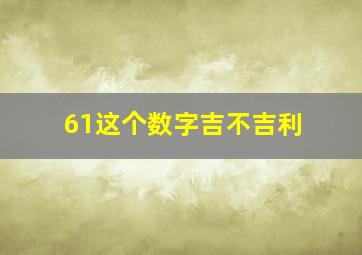 61这个数字吉不吉利